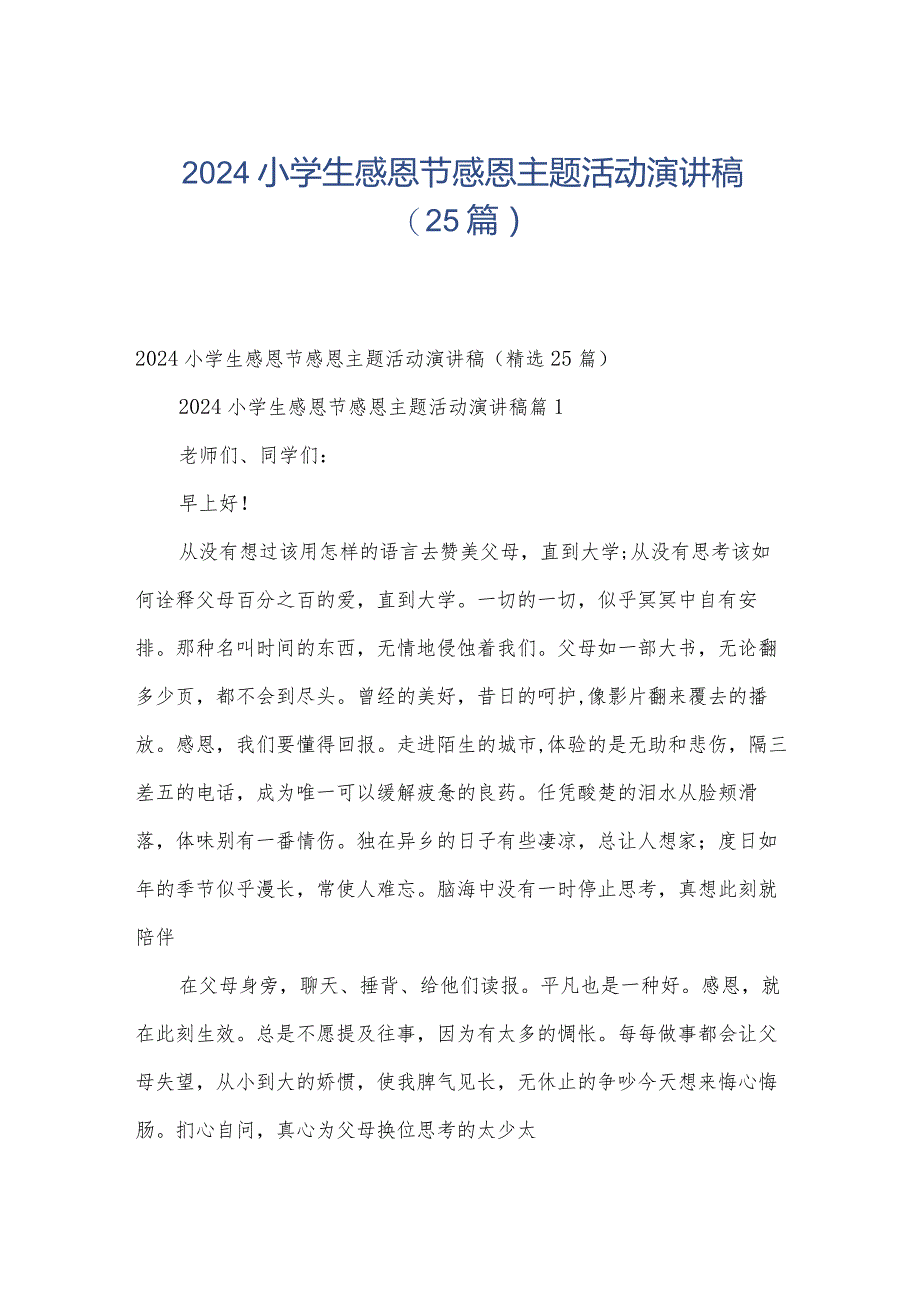 2024小学生感恩节感恩主题活动演讲稿（25篇）

2024小学生感恩节感恩主题活动演讲稿（精选25篇）

2024小学生感恩节感恩主题活动演讲稿篇1

老师们、同学们：

早上好！

从没有想过该用怎样的语言去赞美父母，直到大学;从没有思考该如何诠释父母百分之百的爱，直到大学。一切的一切，似乎冥冥中自有安排。那种名叫时间的东西，无情地侵蚀着我们。父母如一部大书，无论翻多少页，都不会到尽头。曾经的美好，昔日的呵护,像影片翻来覆去的播放。感恩，我们要懂得回报。走进陌生的城市,体验的是无助和悲伤，隔三差五的电话，成为唯一可以缓解疲惫的良药。任凭酸楚的泪水从脸颊滑落，体味别有一番情伤。独在异乡的日子有些凄凉，总让人想家；度日如年的季节似乎漫长，常使人难忘。脑海中没有一时停止思考，真想此刻就陪伴

在父母身旁，聊天、捶背、给他们读报。平凡也是一种好。感恩，就在此刻生效。总是不愿提及往事，因为有太多的惆怅。每每做事都会让父母失望，从小到大的娇惯，使我脾气见长，无休止的争吵今天想来悔心悔肠。扪心自问，真心为父母换位思考的太少太